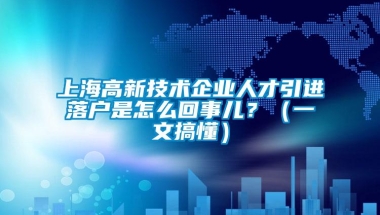 上海高新技术企业人才引进落户是怎么回事儿？（一文搞懂）